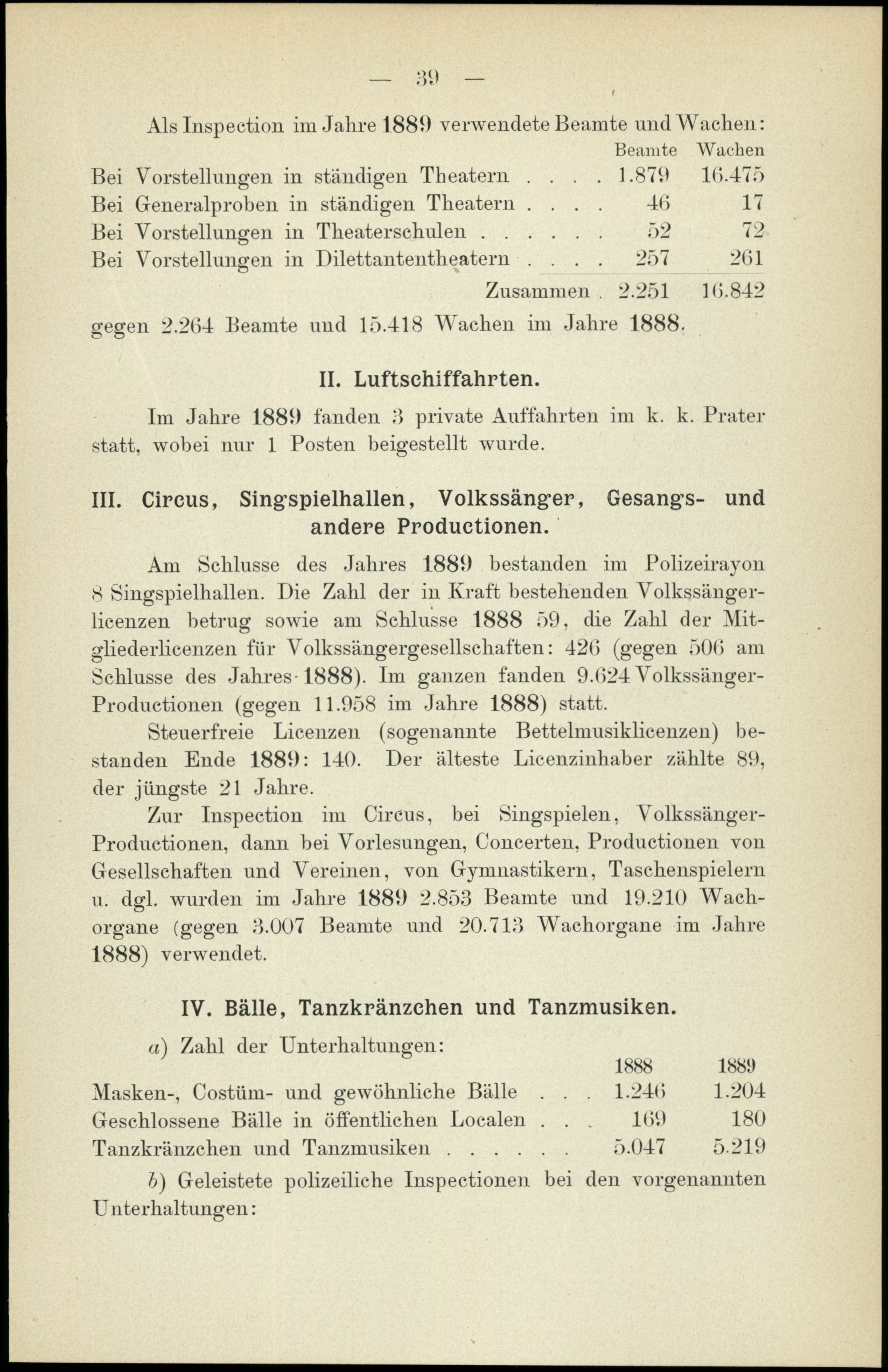 — 39 —

Als Inspection im Jahre 1889 verwendete Beamte und Wachen:

| | Beamte | Wachen |
|---|---|---|
| Bei Vorstellungen in ständigen Theatern . . . . | 1.879 | 16.475 |
| Bei Generalproben in ständigen Theatern . . . . | 46 | 17 |
| Bei Vorstellungen in Theaterschulen . . . . . . | 52 | 72 |
| Bei Vorstellungen in Dilettantentheatern . . . . | 257 | 261 |
| Zusammen . | 2.251 | 16.842 |

gegen 2.264 Beamte und 15.418 Wachen im Jahre 1888.

II. Luftschiffahrten.

Im Jahre 1889 fanden 3 private Auffahrten im k. k. Prater statt, wobei nur 1 Posten beigestellt wurde.

III. Circus, Singspielhallen, Volkssänger, Gesangs- und andere Productionen.

Am Schlusse des Jahres 1889 bestanden im Polizeirayon 8 Singspielhallen. Die Zahl der in Kraft bestehenden Volkssängerlicenzen betrug sowie am Schlusse 1888 59, die Zahl der Mitgliederlicenzen für Volkssängergesellschaften: 426 (gegen 506 am Schlusse des Jahres 1888). Im ganzen fanden 9.624 Volkssänger-Productionen (gegen 11.958 im Jahre 1888) statt.

Steuerfreie Licenzen (sogenannte Bettelmusiklicenzen) bestanden Ende 1889: 140. Der älteste Licenzinhaber zählte 89, der jüngste 21 Jahre.

Zur Inspection im Circus, bei Singspielen, Volkssänger-Productionen, dann bei Vorlesungen, Concerten, Productionen von Gesellschaften und Vereinen, von Gymnastikern, Taschenspielern u. dgl. wurden im Jahre 1889 2.853 Beamte und 19.210 Wachorgane (gegen 3.007 Beamte und 20.713 Wachorgane im Jahre 1888) verwendet.

IV. Bälle, Tanzkränzchen und Tanzmusiken.

a) Zahl der Unterhaltungen:

| | 1888 | 1889 |
|---|---|---|
| Masken-, Costüm- und gewöhnliche Bälle . . . | 1.246 | 1.204 |
| Geschlossene Bälle in öffentlichen Localen . . . | 169 | 180 |
| Tanzkränzchen und Tanzmusiken . . . . . . | 5.047 | 5.219 |

b) Geleistete polizeiliche Inspectionen bei den vorgenannten Unterhaltungen: